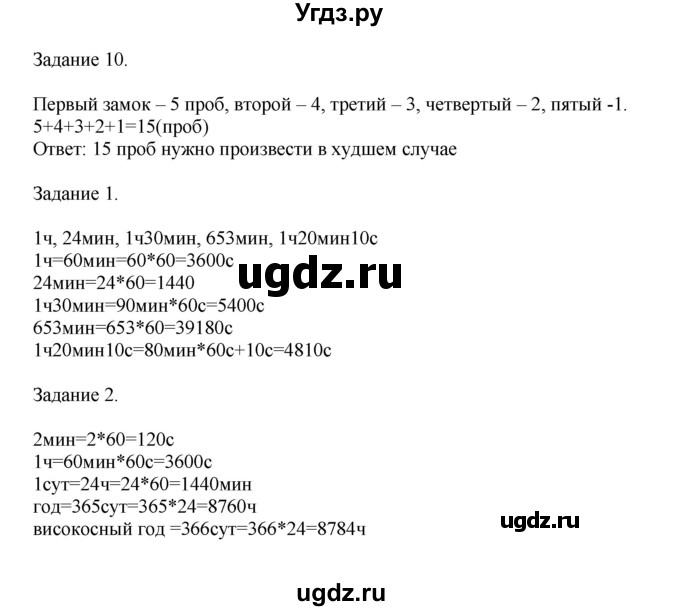 Угдз.ру

Задание 10.

Первый замок – 5 проб, второй – 4, третий – 3, четвертый – 2, пятый -1.
5+4+3+2+1=15(проб)
Ответ: 15 проб нужно произвести в худшем случае

Задание 1.

1ч, 24мин, 1ч30мин, 653мин, 1ч20мин10с
1ч=60мин=60*60=3600с
24мин=24*60=1440
1ч30мин=90мин*60с=5400с
653мин=653*60=39180с
1ч20мин10с=80мин*60с+10с=4810с

ugdz.ru

Задание 2.

2мин=2*60=120с
1ч=60мин*60с=3600с
1сут=24ч=24*60=1440мин
год=365сут=365*24=8760ч
високосный год =366сут=366*24=8784ч

ugdz.ru

ugdz.ru